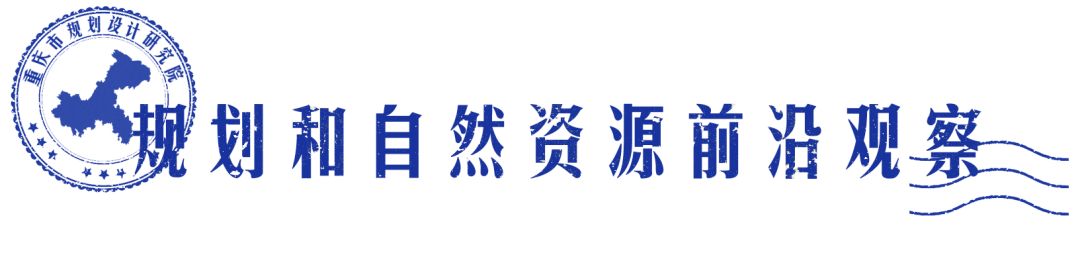 重庆市规划设计研究院

规划和自然资源前沿观察